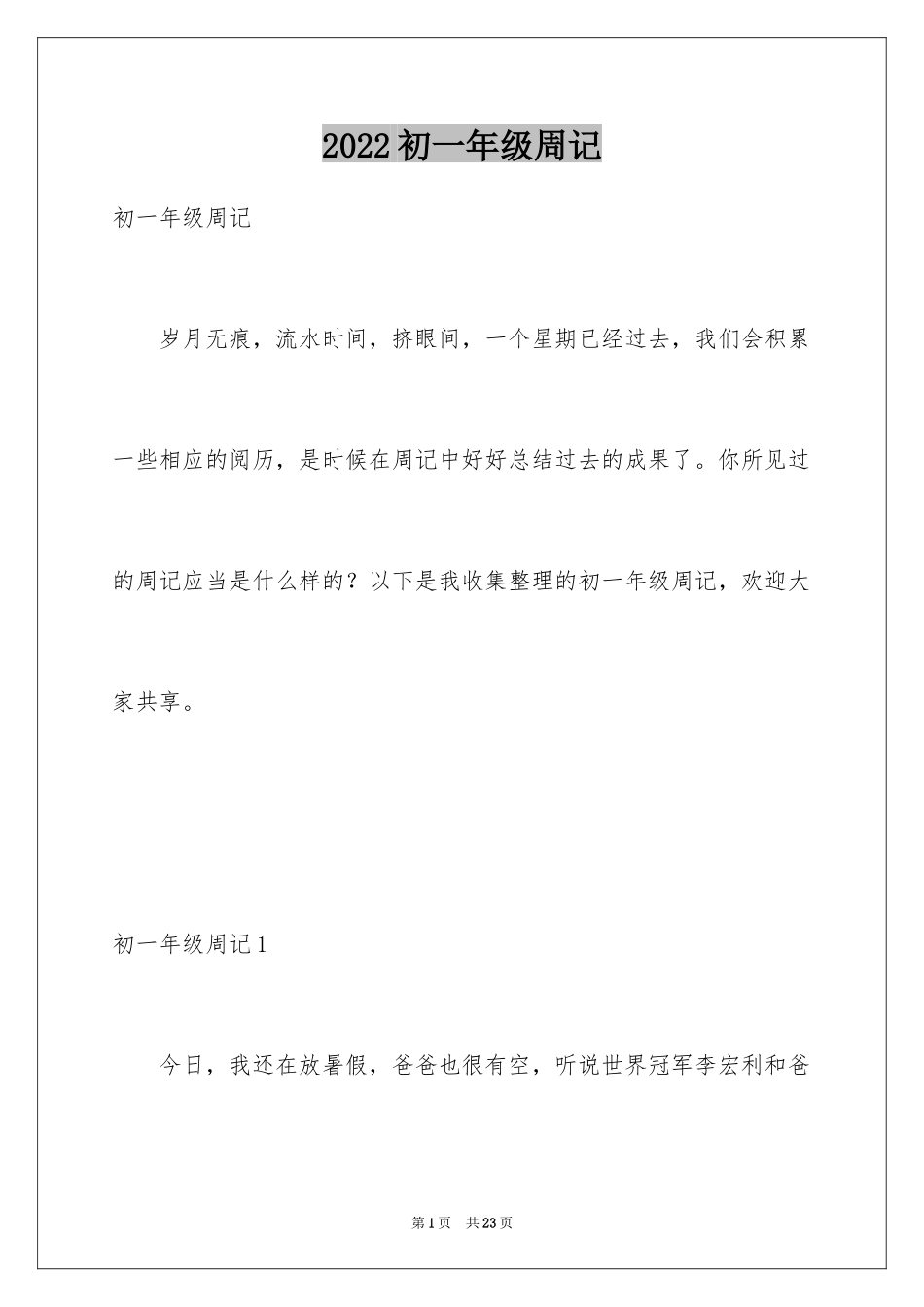 2022初一年级周记

初一年级周记

岁月无痕，流水时间，挤眼间，一个星期已经过去，我们会积累一些相应的阅历，是时候在周记中好好总结过去的成果了。你所见过的周记应当是什么样的？以下是我收集整理的初一年级周记，欢迎大家共享。

初一年级周记1

今日，我还在放暑假，爸爸也很有空，听说世界冠军李宏利和爸

第1页 共23页